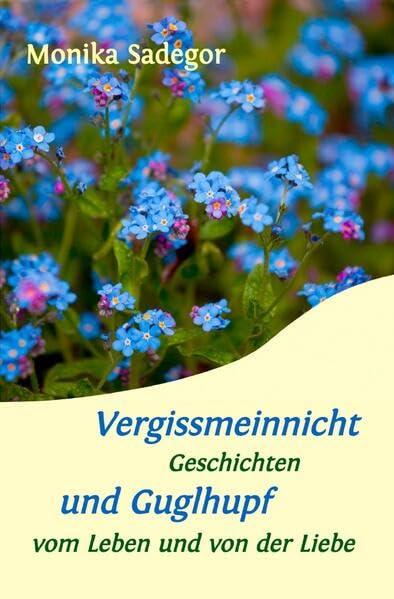 Monika Sadegor

Vergissmeinnicht
Geschichten
und Guglhupf
vom Leben und von der Liebe